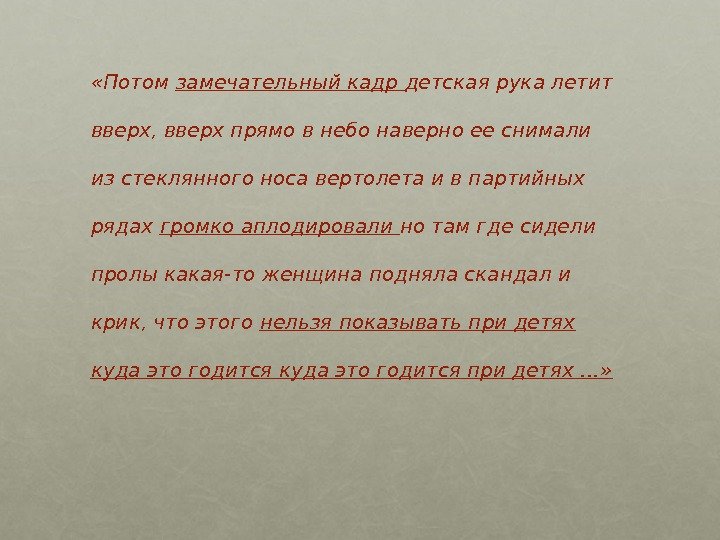 «Потом замечательный кадр детская рука летит вверх, вверх прямо в небо наверно ее снимали из стеклянного носа вертолета и в партийных рядах громко аплодировали но там где сидели пролы какая-то женщина подняла скандал и крик, что этого нельзя показывать при детях куда это годится куда это годится при детях …»